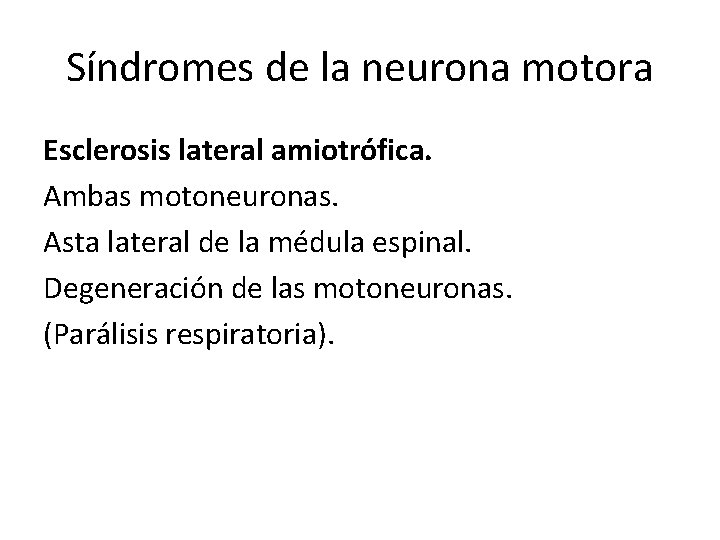 Síndromes de la neurona motora

Esclerosis lateral amiotrófica.

Ambas motoneuronas.

Asta lateral de la médula espinal.

Degeneración de las motoneuronas.

(Parálisis respiratoria).